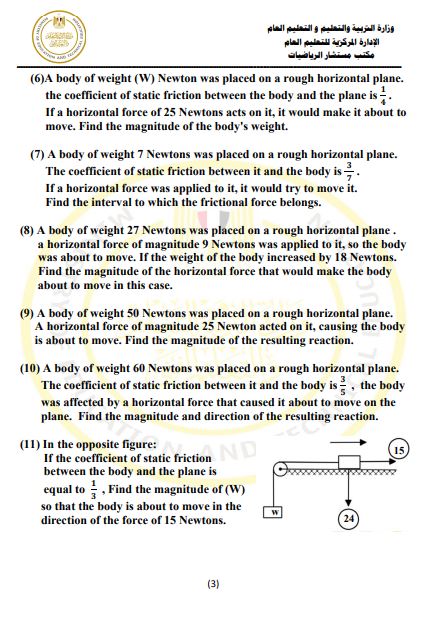 وزارة التربية والتعليم و التعليم العام
الإدارة المركزية للتعليم العام
مكتب مستشار الرياضيات

(6)A body of weight (W) Newton was placed on a rough horizontal plane. the coefficient of static friction between the body and the plane is $\frac{1}{4}$. If a horizontal force of 25 Newtons acts on it, it would make it about to move. Find the magnitude of the body's weight.

(7) A body of weight 7 Newtons was placed on a rough horizontal plane. The coefficient of static friction between it and the body is $\frac{3}{7}$. If a horizontal force was applied to it, it would try to move it. Find the interval to which the frictional force belongs.

(8) A body of weight 27 Newtons was placed on a rough horizontal plane . a horizontal force of magnitude 9 Newtons was applied to it, so the body was about to move. If the weight of the body increased by 18 Newtons. Find the magnitude of the horizontal force that would make the body about to move in this case.

(9) A body of weight 50 Newtons was placed on a rough horizontal plane. A horizontal force of magnitude 25 Newton acted on it, causing the body is about to move. Find the magnitude of the resulting reaction.

(10) A body of weight 60 Newtons was placed on a rough horizontal plane. The coefficient of static friction between it and the body is $\frac{3}{5}$ , the body was affected by a horizontal force that caused it about to move on the plane. Find the magnitude and direction of the resulting reaction.

(11) In the opposite figure:
If the coefficient of static friction between the body and the plane is equal to $\frac{1}{3}$ , Find the magnitude of (W) so that the body is about to move in the direction of the force of 15 Newtons.

15
W
24

(3)